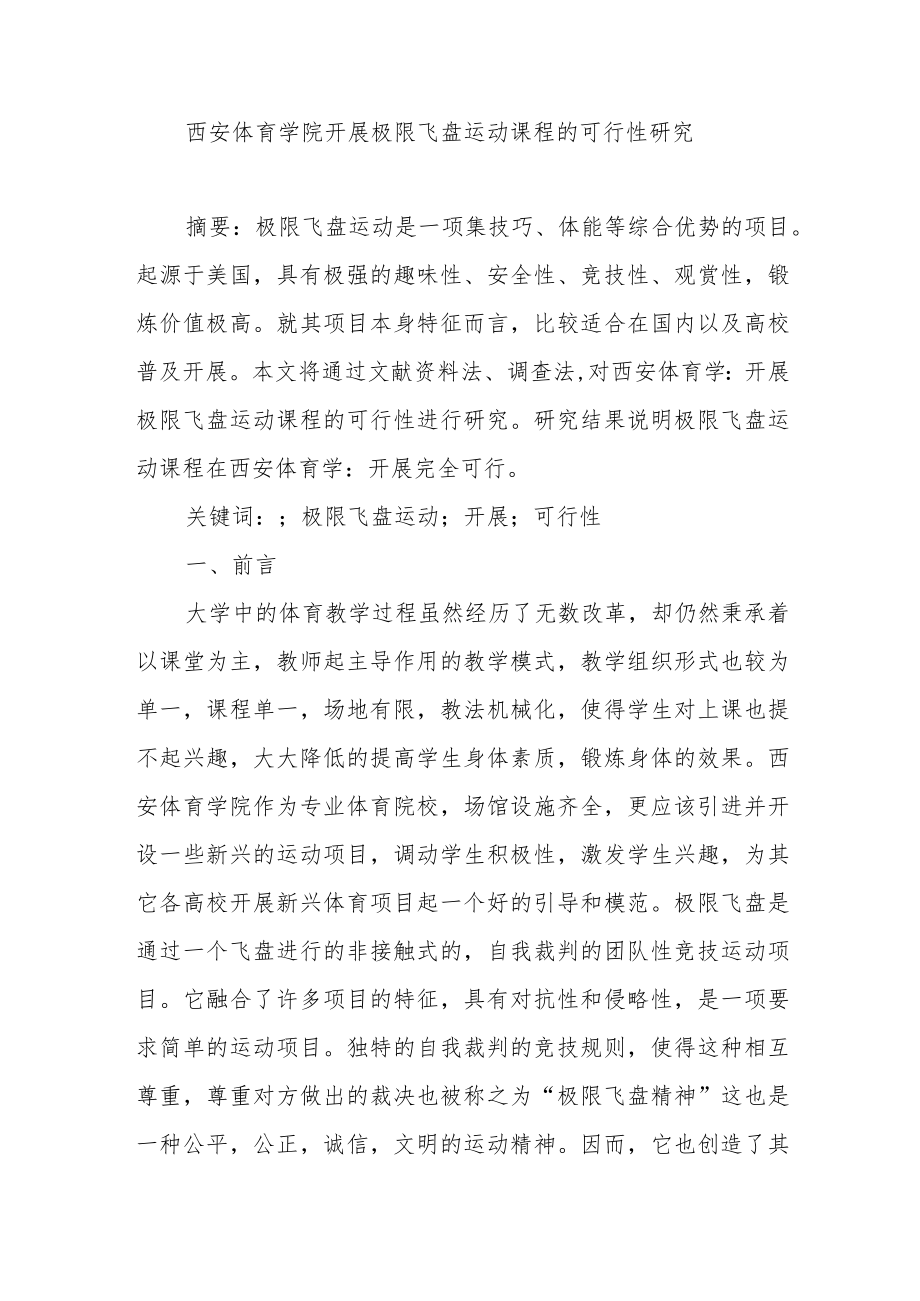 西安体育学院开展极限飞盘运动课程的可行性研究

摘要：极限飞盘运动是一项集技巧、体能等综合优势的项目。起源于美国，具有极强的趣味性、安全性、竞技性、观赏性，锻炼价值极高。就其项目本身特征而言，比较适合在国内以及高校普及开展。本文将通过文献资料法、调查法,对西安体育学：开展极限飞盘运动课程的可行性进行研究。研究结果说明极限飞盘运动课程在西安体育学：开展完全可行。

关键词：；极限飞盘运动；开展；可行性

一、前言

大学中的体育教学过程虽然经历了无数改革，却仍然秉承着以课堂为主，教师起主导作用的教学模式，教学组织形式也较为单一，课程单一，场地有限，教法机械化，使得学生对上课也提不起兴趣，大大降低的提高学生身体素质，锻炼身体的效果。西安体育学院作为专业体育院校，场馆设施齐全，更应该引进并开设一些新兴的运动项目，调动学生积极性，激发学生兴趣，为其它各高校开展新兴体育项目起一个好的引导和模范。极限飞盘是通过一个飞盘进行的非接触式的，自我裁判的团队性竞技运动项目。它融合了许多项目的特征，具有对抗性和侵略性，是一项要求简单的运动项目。独特的自我裁判的竞技规则，使得这种相互尊重，尊重对方做出的裁决也被称之为“极限飞盘精神”这也是一种公平，公正，诚信，文明的运动精神。因而，它也创造了其